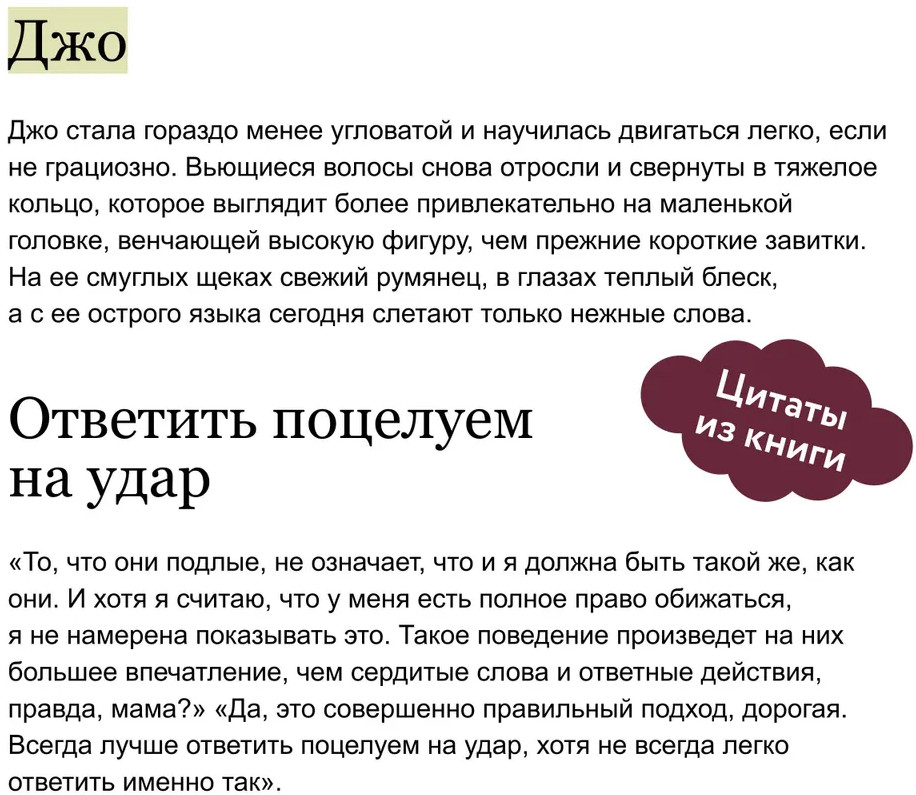 Джо

Джо стала гораздо менее угловатой и научилась двигаться легко, если не грациозно. Вьющиеся волосы снова отросли и свернуты в тяжелое кольцо, которое выглядит более привлекательно на маленькой головке, венчающей высокую фигуру, чем прежние короткие завитки. На ее смуглых щеках свежий румянец, в глазах теплый блеск, а с ее острого языка сегодня слетают только нежные слова.

Цитаты из книги

Ответить поцелуем на удар

«То, что они подлые, не означает, что и я должна быть такой же, как они. И хотя я считаю, что у меня есть полное право обижаться, я не намерена показывать это. Такое поведение произведет на них большее впечатление, чем сердитые слова и ответные действия, правда, мама?» «Да, это совершенно правильный подход, дорогая. Всегда лучше ответить поцелуем на удар, хотя не всегда легко ответить именно так».